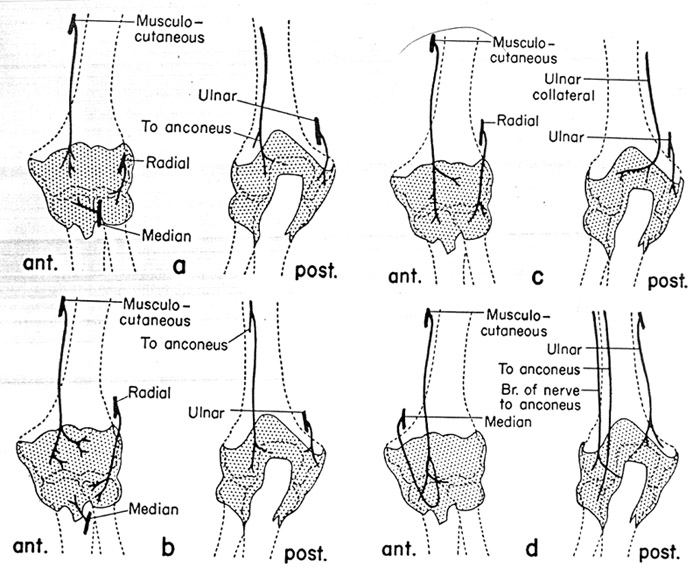 Musculo-cutaneous
Ulnar
To anconeus
Radial
Median
ant.
a
post.

Musculo-cutaneous
Ulnar collateral
Radial
Ulnar
ant.
c
post.

Musculo-cutaneous
To anconeus
Radial
Ulnar
Median
ant.
b
post.

Musculo-cutaneous
Ulnar
To anconeus
Br. of nerve to anconeus
Median
ant.
d
post.